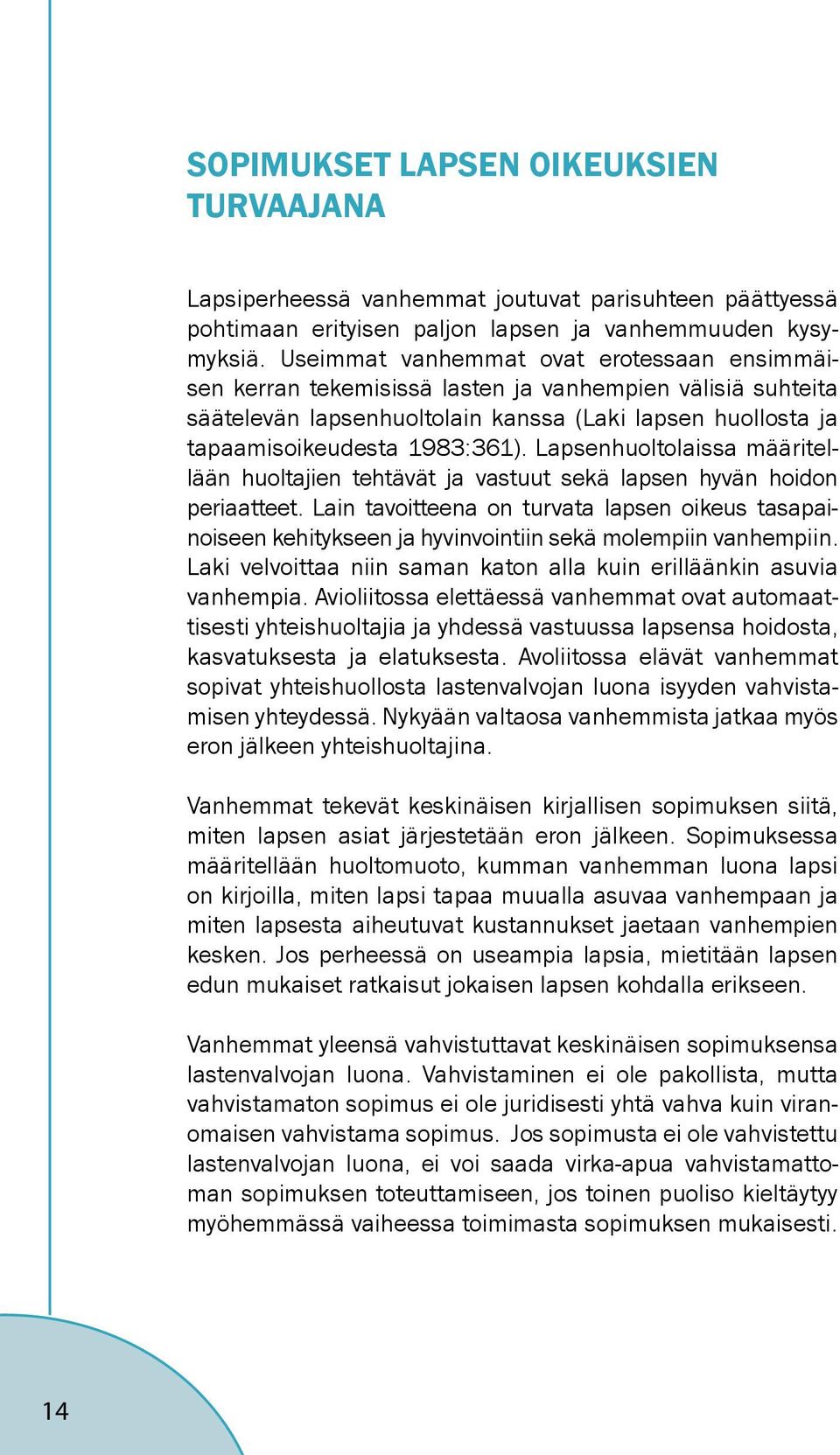 SOPIMUKSET LAPSEN OIKEUKSIEN TURVAAJANA

Lapsiperheessä vanhemmat joutuvat parisuhteen päättyessä pohtimaan erityisen paljon lapsen ja vanhemmuuden kysymyksiä. Useimmat vanhemmat ovat erotessaan ensimmäisen kerran tekemisissä lasten ja vanhempien välisiä suhteita säätelevän lapsenhuoltolain kanssa (Laki lapsen huollosta ja tapaamisoikeudesta 1983:361). Lapsenhuoltolaissa määritellään huoltajien tehtävät ja vastuut sekä lapsen hyvän hoidon periaatteet. Lain tavoitteena on turvata lapsen oikeus tasapainoiseen kehitykseen ja hyvinvointiin sekä molempiin vanhempiin. Laki velvoittaa niin saman katon alla kuin erilläänkin asuvia vanhempia. Avioliitossa elettäessä vanhemmat ovat automaattisesti yhteishuoltajia ja yhdessä vastuussa lapsensa hoidosta, kasvatuksesta ja elatuksesta. Avoliitossa elävät vanhemmat sopivat yhteishuollosta lastenvalvojan luona isyyden vahvistamisen yhteydessä. Nykyään valtaosa vanhemmista jatkaa myös eron jälkeen yhteishuoltajina.

Vanhemmat tekevät keskinäisen kirjallisen sopimuksen siitä, miten lapsen asiat järjestetään eron jälkeen. Sopimuksessa määritellään huoltomuoto, kumman vanhemman luona lapsi on kirjoilla, miten lapsi tapaa muualla asuvaa vanhempaan ja miten lapsesta aiheutuvat kustannukset jaetaan vanhempien kesken. Jos perheessä on useampia lapsia, mietitään lapsen edun mukaiset ratkaisut jokaisen lapsen kohdalla erikseen.

Vanhemmat yleensä vahvistuttavat keskinäisen sopimuksensa lastenvalvojan luona. Vahvistaminen ei ole pakollista, mutta vahvistamaton sopimus ei ole juridisesti yhtä vahva kuin viranomaisen vahvistama sopimus. Jos sopimusta ei ole vahvistettu lastenvalvojan luona, ei voi saada virka-apua vahvistamattoman sopimuksen toteuttamiseen, jos toinen puoliso kieltäytyy myöhemmässä vaiheessa toimimasta sopimuksen mukaisesti.

14